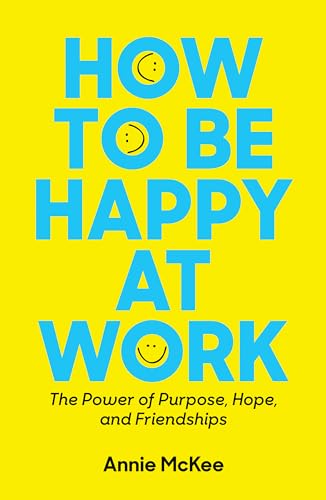 HOW TO BE HAPPY AT WORK

The Power of Purpose, Hope, and Friendships

Annie McKee